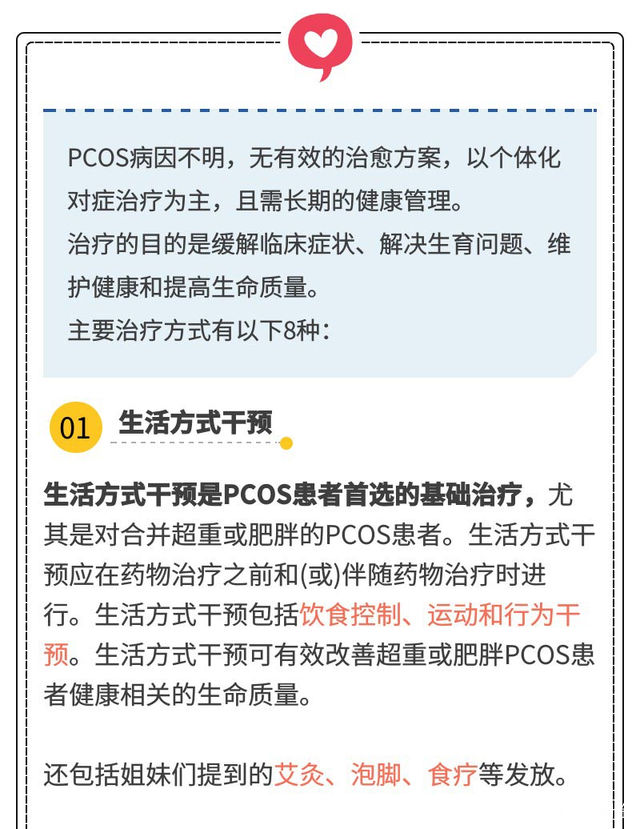 PCOS病因不明，无有效的治愈方案，以个体化对症治疗为主，且需长期的健康管理。

治疗的目的是缓解临床症状、解决生育问题、维护健康和提高生命质量。

主要治疗方式有以下8种：

01 生活方式干预

生活方式干预是PCOS患者首选的基础治疗，尤其是对合并超重或肥胖的PCOS患者。生活方式干预应在药物治疗之前和(或)伴随药物治疗时进行。生活方式干预包括饮食控制、运动和行为干预。生活方式干预可有效改善超重或肥胖PCOS患者健康相关的生命质量。

还包括姐妹们提到的艾灸、泡脚、食疗等发放。